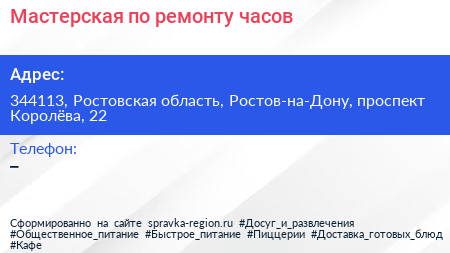 Мастерская по ремонту часов

Адрес:

344113, Ростовская область, Ростов-на-Дону, проспект Королёва, 22

Телефон:

–

Сформированно на сайте spravka-region.ru #Досуг_и_развлечения #Общественное_питание #Быстрое_питание #Пиццерии #Доставка_готовых_блюд #Кафе